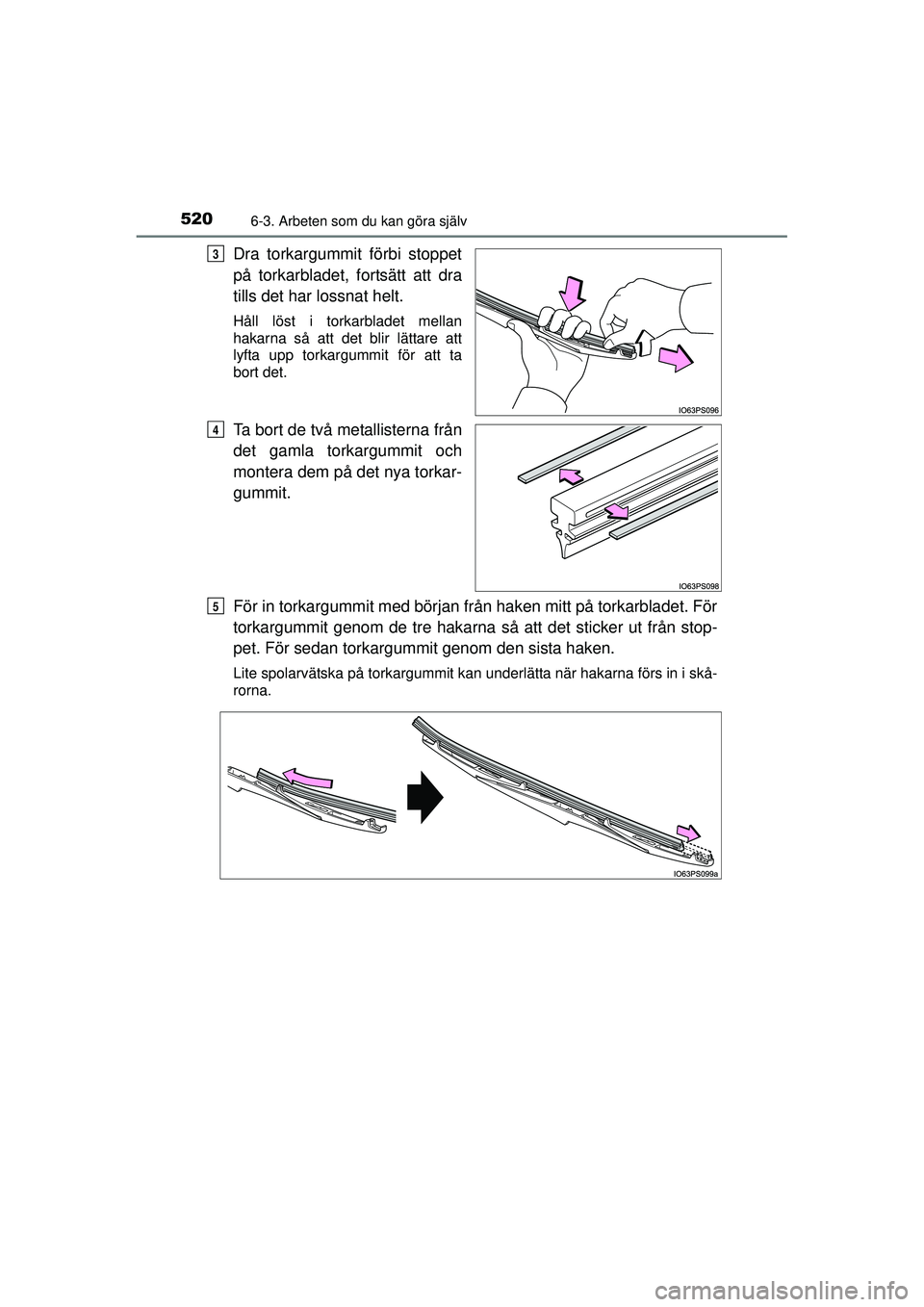 520 6-3. Arbeten som du kan göra själv

3 Dra torkargummit förbi stoppet på torkarbladet, fortsätt att dra tills det har lossnat helt.

Håll löst i torkarbladet mellan hakarna så att det blir lättare att lyfta upp torkargummit för att ta bort det.

IO63PS096

4 Ta bort de två metallisterna från det gamla torkargummit och montera dem på det nya torkargummit.

IO63PS098

5 För in torkargummit med början från haken mitt på torkarbladet. För torkargummit genom de tre hakarna så att det sticker ut från stoppet. För sedan torkargummit genom den sista haken.

Lite spolarvätska på torkargummit kan underlätta när hakarna förs in i skårorna.

IO63PS099a

carmanualsonline.info